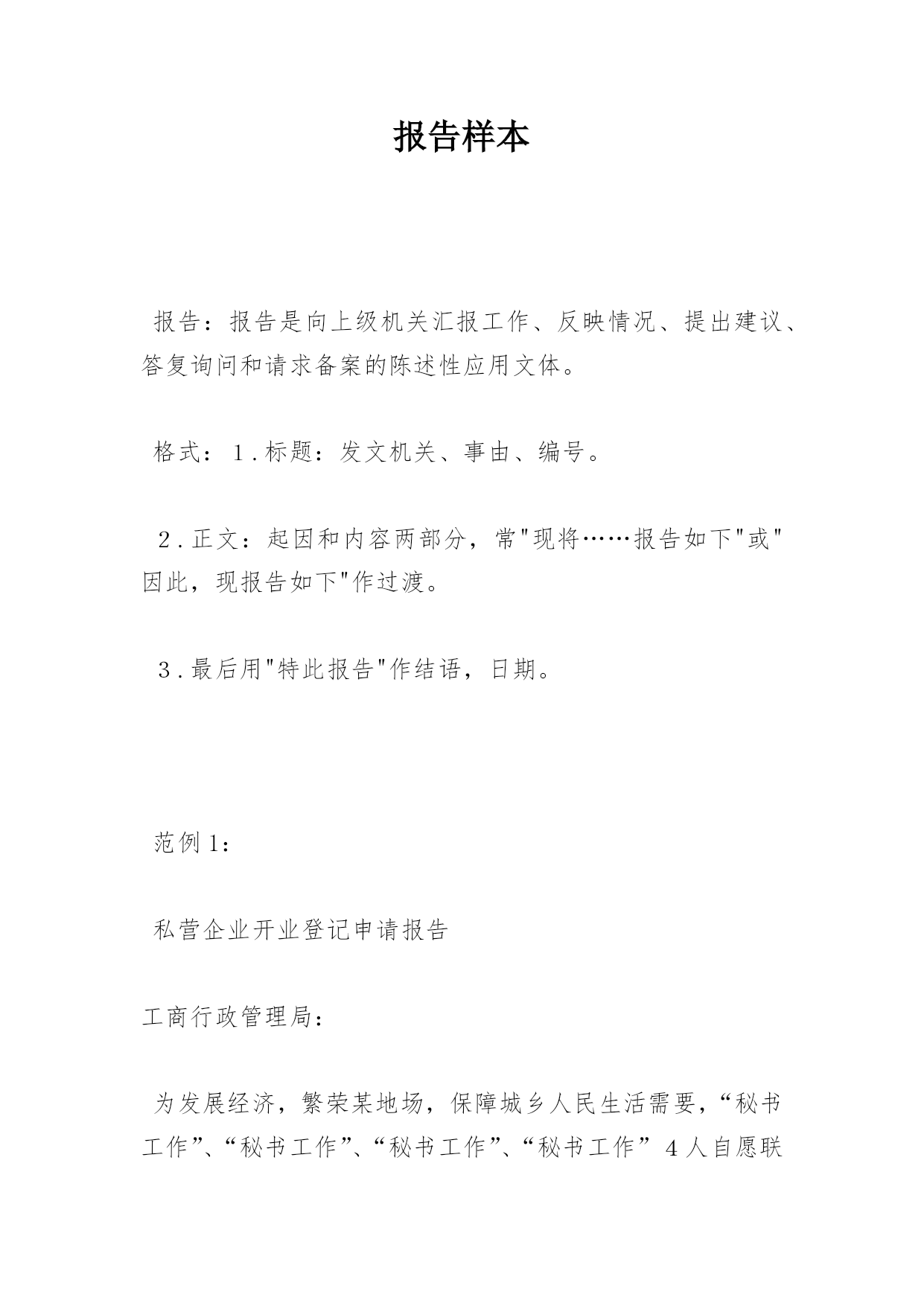 报告样本

报告：报告是向上级机关汇报工作、反映情况、提出建议、答复询问和请求备案的陈述性应用文体。

格式：１.标题：发文机关、事由、编号。

２.正文：起因和内容两部分，常"现将……报告如下"或"因此，现报告如下"作过渡。

３.最后用"特此报告"作结语，日期。

范例1：

私营企业开业登记申请报告

工商行政管理局：

为发展经济，繁荣某地场，保障城乡人民生活需要，“秘书工作”、“秘书工作”、“秘书工作”、“秘书工作”４人自愿联